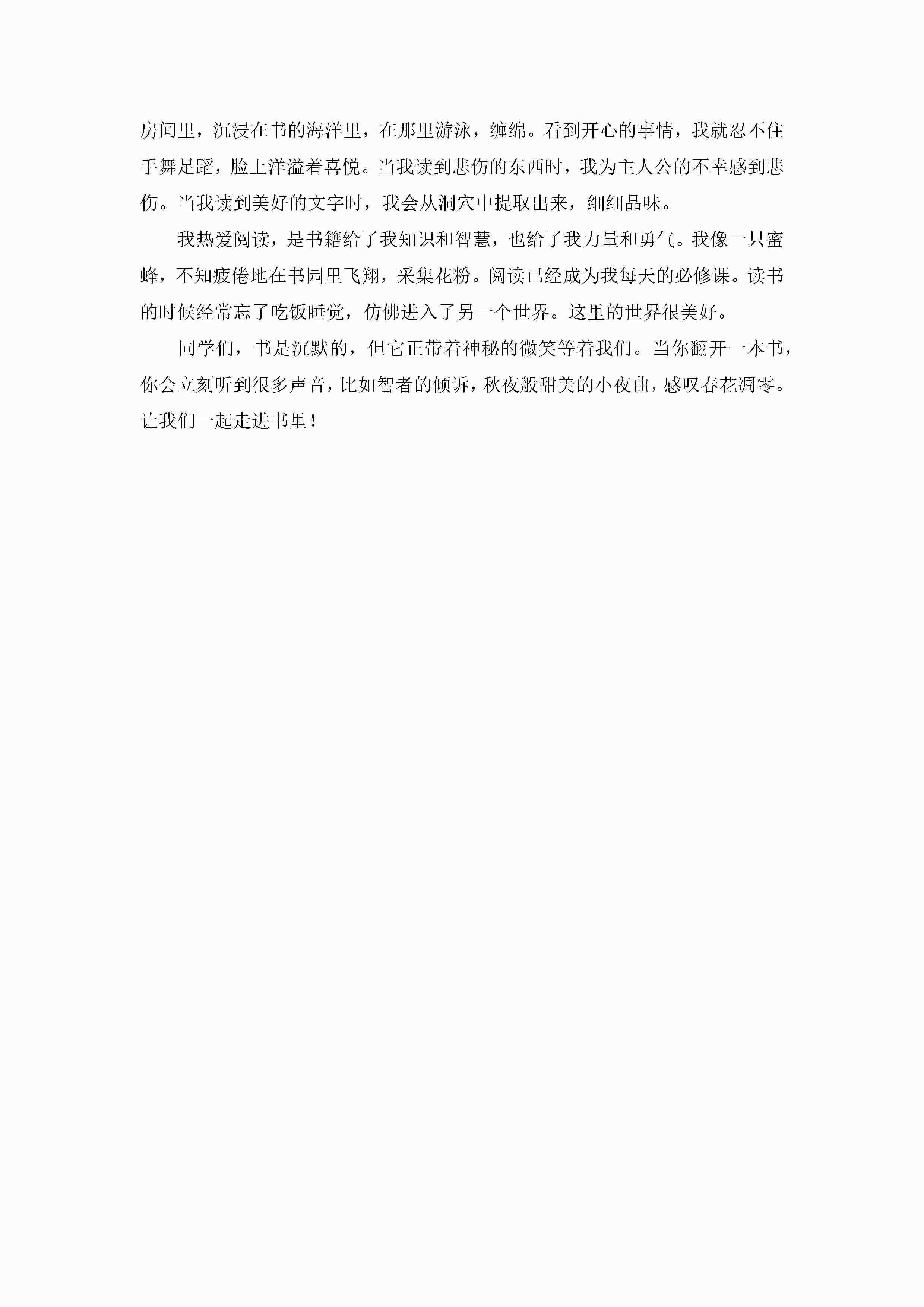 房间里，沉浸在书的海洋里，在那里游泳，缠绵。看到开心的事情，我就忍不住手舞足蹈，脸上洋溢着喜悦。当我读到悲伤的东西时，我为主人公的不幸感到悲伤。当我读到美好的文字时，我会从洞穴中提取出来，细细品味。

我热爱阅读，是书籍给了我知识和智慧，也给了我力量和勇气。我像一只蜜蜂，不知疲倦地在书园里飞翔，采集花粉。阅读已经成为我每天的必修课。读书的时候经常忘了吃饭睡觉，仿佛进入了另一个世界。这里的世界很美好。

同学们，书是沉默的，但它正带着神秘的微笑等着我们。当你翻开一本书，你会立刻听到很多声音，比如智者的倾诉，秋夜般甜美的小夜曲，感叹春花凋零。让我们一起走进书里！